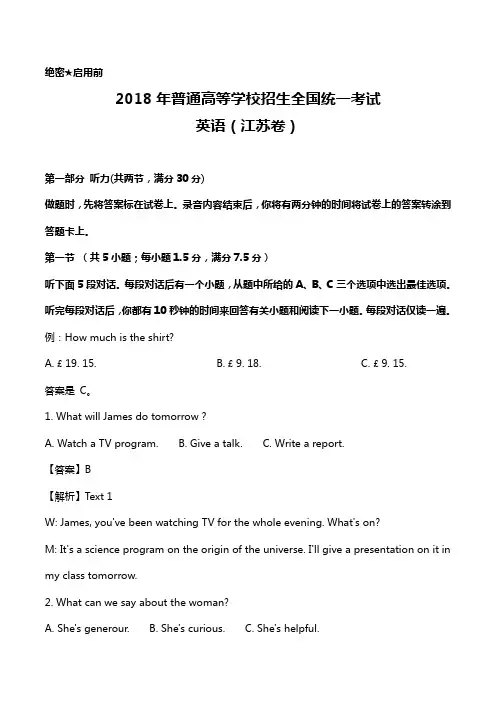 绝密★启用前

2018 年普通高等学校招生全国统一考试
英语（江苏卷）

第一部分 听力(共两节，满分 30 分)

做题时，先将答案标在试卷上。录音内容结束后，你将有两分钟的时间将试卷上的答案转涂到答题卡上。

第一节 （共 5 小题；每小题 1.5 分，满分 7.5 分）

听下面 5 段对话。每段对话后有一个小题，从题中所给的 A、B、C 三个选项中选出最佳选项。听完每段对话后，你都有 10 秒钟的时间来回答有关小题和阅读下一小题。每段对话仅读一遍。

例：How much is the shirt?

A. £ 19. 15.　　B. £ 9. 18.　　C. £ 9. 15.

答案是 C。

1. What will James do tomorrow ?

A. Watch a TV program.　　B. Give a talk.　　C. Write a report.

【答案】B

【解析】Text 1

W: James, you've been watching TV for the whole evening. What's on?

M: It's a science program on the origin of the universe. I'll give a presentation on it in my class tomorrow.

2. What can we say about the woman?

A. She's generour.　　B. She's curious.　　C. She's helpful.